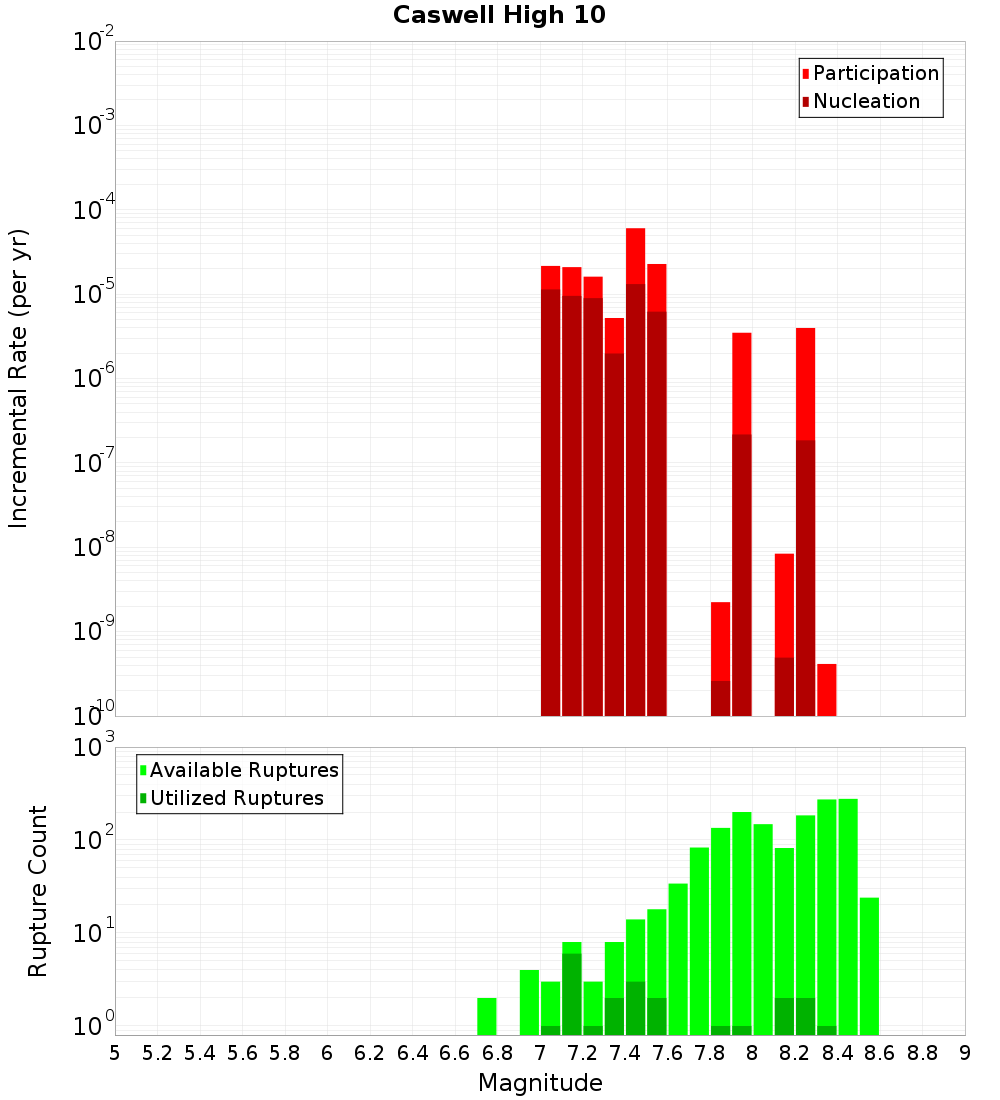 Caswell High 10

Participation
Nucleation

Incremental Rate (per yr)

$10^{-2}$
$10^{-3}$
$10^{-4}$
$10^{-5}$
$10^{-6}$
$10^{-7}$
$10^{-8}$
$10^{-9}$
$10^{-10}$

Available Ruptures
Utilized Ruptures

Rupture Count

$10^{3}$
$10^{2}$
$10^{1}$
$10^{0}$

5 5.2 5.4 5.6 5.8 6 6.2 6.4 6.6 6.8 7 7.2 7.4 7.6 7.8 8 8.2 8.4 8.6 8.8 9

Magnitude